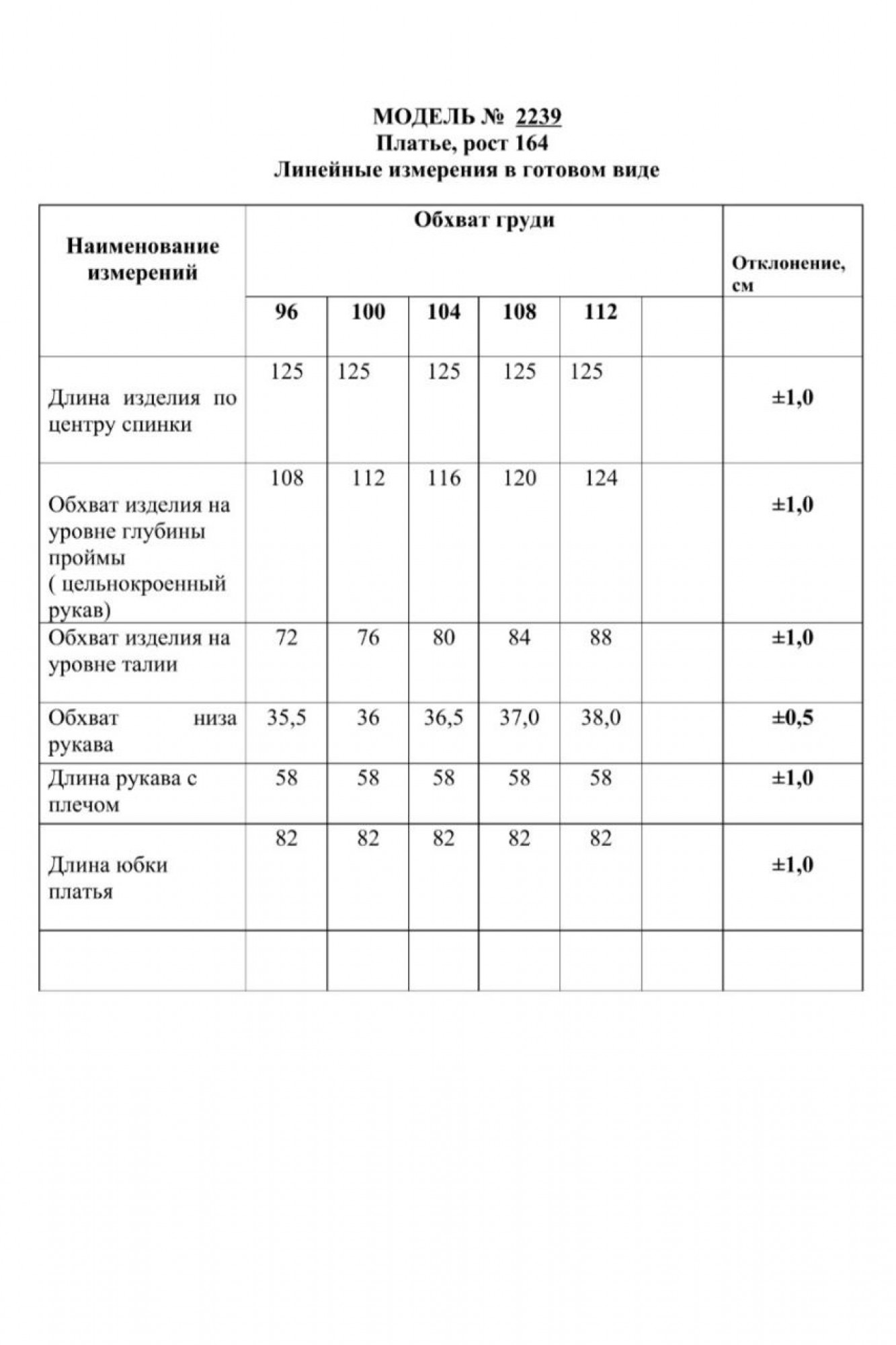 МОДЕЛЬ № 2239
Платье, рост 164
Линейные измерения в готовом виде

| Наименование измерений | Обхват груди | | | | | | Отклонение, см |
|---|---|---|---|---|---|---|---|
| | 96 | 100 | 104 | 108 | 112 | | |
| Длина изделия по центру спинки | 125 | 125 | 125 | 125 | 125 | | ±1,0 |
| Обхват изделия на уровне глубины проймы ( цельнокроенный рукав) | 108 | 112 | 116 | 120 | 124 | | ±1,0 |
| Обхват изделия на уровне талии | 72 | 76 | 80 | 84 | 88 | | ±1,0 |
| Обхват низа рукава | 35,5 | 36 | 36,5 | 37,0 | 38,0 | | ±0,5 |
| Длина рукава с плечом | 58 | 58 | 58 | 58 | 58 | | ±1,0 |
| Длина юбки платья | 82 | 82 | 82 | 82 | 82 | | ±1,0 |
| | | | | | | | |